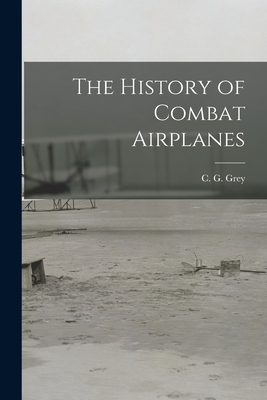 The History of Combat Airplanes

C. G. Grey